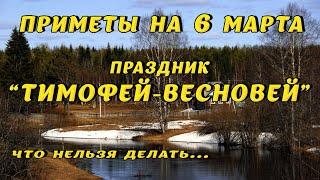 ПРИМЕТЫ НА 6 МАРТА

ПРАЗДНИК

“ТИМОФЕЙ-ВЕСНОВЕЙ”

ЧТО НЕЛЬЗЯ ДЕЛАТЬ...